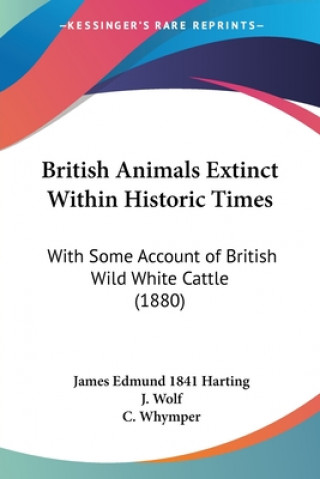 —KESSINGER'S RARE REPRINTS—

British Animals Extinct Within Historic Times

With Some Account of British Wild White Cattle (1880)

James Edmund 1841 Harting
J. Wolf
C. Whymper